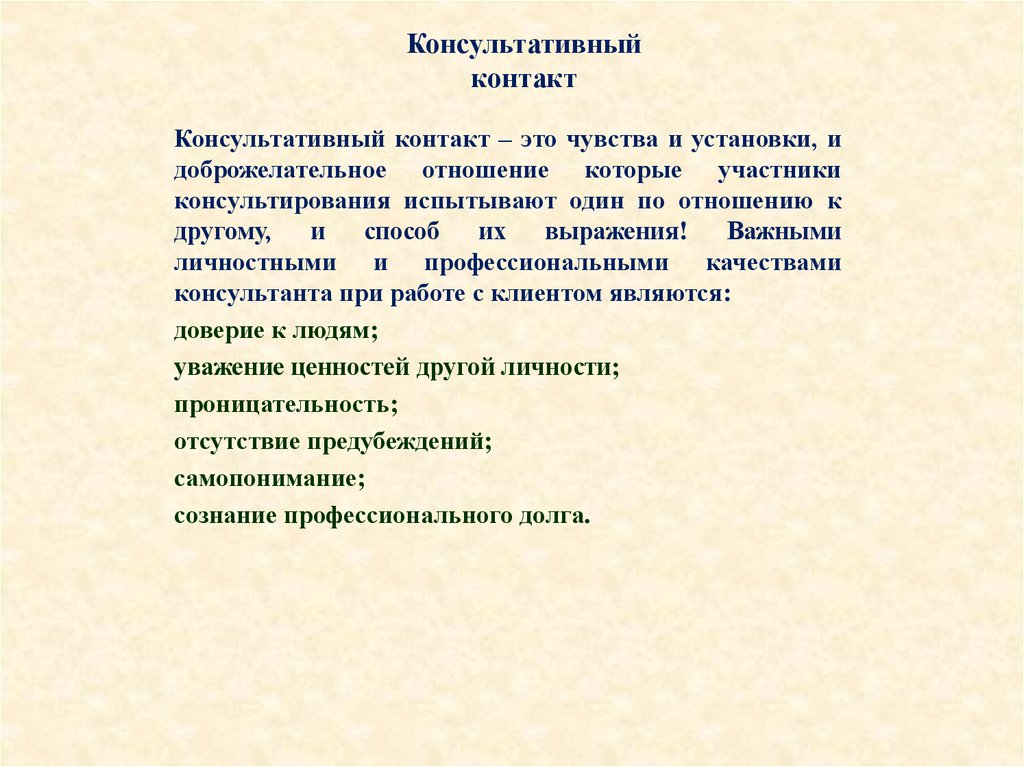 Консультативный контакт

Консультативный контакт – это чувства и установки, и доброжелательное отношение которые участники консультирования испытывают один по отношению к другому, и способ их выражения! Важными личностными и профессиональными качествами консультанта при работе с клиентом являются:

доверие к людям;

уважение ценностей другой личности;

проницательность;

отсутствие предубеждений;

самопонимание;

сознание профессионального долга.